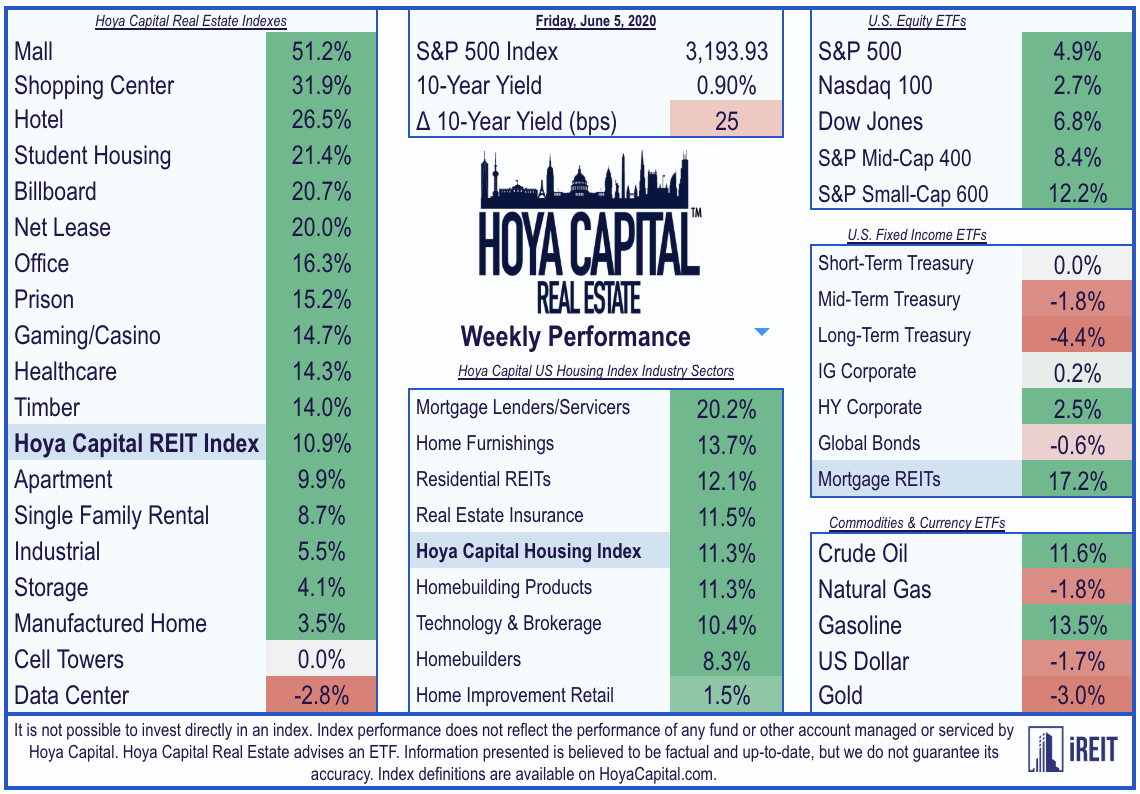 Hoya Capital Real Estate Indexes

| | |
|---|---|
| Mall | 51.2% |
| Shopping Center | 31.9% |
| Hotel | 26.5% |
| Student Housing | 21.4% |
| Billboard | 20.7% |
| Net Lease | 20.0% |
| Office | 16.3% |
| Prison | 15.2% |
| Gaming/Casino | 14.7% |
| Healthcare | 14.3% |
| Timber | 14.0% |
| Hoya Capital REIT Index | 10.9% |
| Apartment | 9.9% |
| Single Family Rental | 8.7% |
| Industrial | 5.5% |
| Storage | 4.1% |
| Manufactured Home | 3.5% |
| Cell Towers | 0.0% |
| Data Center | -2.8% |

Friday, June 5, 2020

| | |
|---|---|
| S&P 500 Index | 3,193.93 |
| 10-Year Yield | 0.90% |
| Δ 10-Year Yield (bps) | 25 |

HOYA CAPITAL™
REAL ESTATE

Weekly Performance

Hoya Capital US Housing Index Industry Sectors

| | |
|---|---|
| Mortgage Lenders/Servicers | 20.2% |
| Home Furnishings | 13.7% |
| Residential REITs | 12.1% |
| Real Estate Insurance | 11.5% |
| Hoya Capital Housing Index | 11.3% |
| Homebuilding Products | 11.3% |
| Technology & Brokerage | 10.4% |
| Homebuilders | 8.3% |
| Home Improvement Retail | 1.5% |

U.S. Equity ETFs

| | |
|---|---|
| S&P 500 | 4.9% |
| Nasdaq 100 | 2.7% |
| Dow Jones | 6.8% |
| S&P Mid-Cap 400 | 8.4% |
| S&P Small-Cap 600 | 12.2% |

U.S. Fixed Income ETFs

| | |
|---|---|
| Short-Term Treasury | 0.0% |
| Mid-Term Treasury | -1.8% |
| Long-Term Treasury | -4.4% |
| IG Corporate | 0.2% |
| HY Corporate | 2.5% |
| Global Bonds | -0.6% |
| Mortgage REITs | 17.2% |

Commodities & Currency ETFs

| | |
|---|---|
| Crude Oil | 11.6% |
| Natural Gas | -1.8% |
| Gasoline | 13.5% |
| US Dollar | -1.7% |
| Gold | -3.0% |

It is not possible to invest directly in an index. Index performance does not reflect the performance of any fund or other account managed or serviced by Hoya Capital. Hoya Capital Real Estate advises an ETF. Information presented is believed to be factual and up-to-date, but we do not guarantee its accuracy. Index definitions are available on HoyaCapital.com.

iREIT